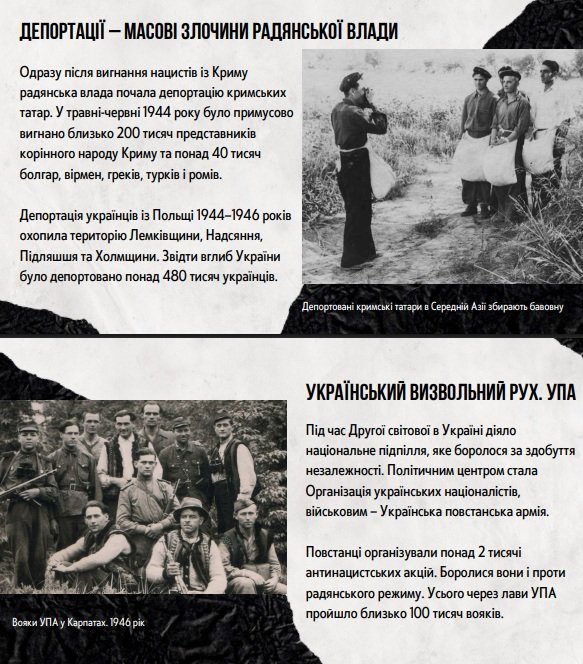 ДЕПОРТАЦІЇ – МАСОВІ ЗЛОЧИНИ РАДЯНСЬКОЇ ВЛАДИ

Одразу після вигнання нацистів із Криму радянська влада почала депортацію кримських татар. У травні-червні 1944 року було примусово вигнано близько 200 тисяч представників корінного народу Криму та понад 40 тисяч болгар, вірмен, греків, турків і ромів.

Депортація українців із Польщі 1944–1946 років охопила територію Лемківщини, Надсяння, Підляшшя та Холмщини. Звідти вглиб України було депортовано понад 480 тисяч українців.

Депортовані кримські татари в Середній Азії збирають бавовну

УКРАЇНСЬКИЙ ВИЗВОЛЬНИЙ РУХ. УПА

Під час Другої світової в Україні діяло національне підпілля, яке боролося за здобуття незалежності. Політичним центром стала Організація українських націоналістів, військовим – Українська повстанська армія.

Повстанці організували понад 2 тисячі антинацистських акцій. Боролися вони і проти радянського режиму. Усього через лави УПА пройшло близько 100 тисяч вояків.

Вояки УПА у Карпатах. 1946 рік